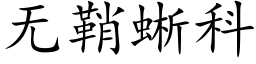 无鞘蜥科